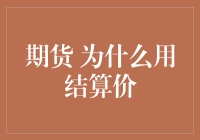 期货 为什么用结算价